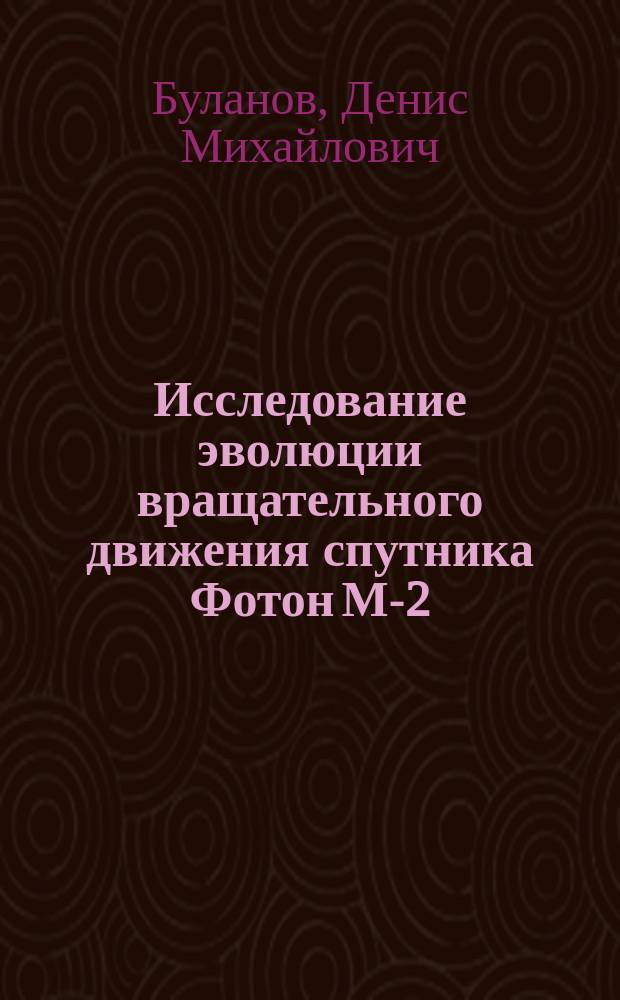 Буланов, Денис Михайлович

Исследование эволюции вращательного движения спутника Фотон М-2